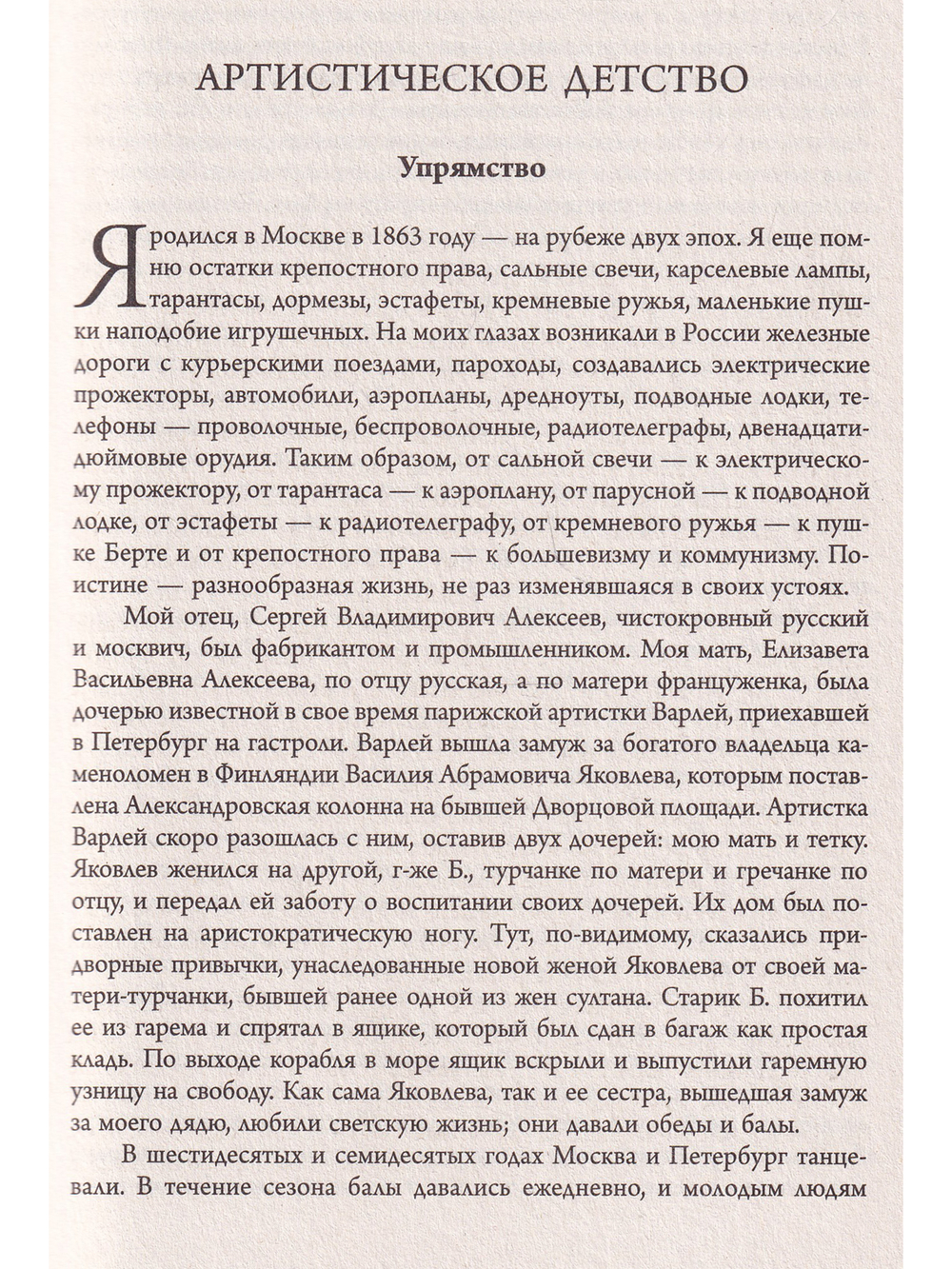 АРТИСТИЧЕСКОЕ ДЕТСТВО

Упрямство

Я родился в Москве в 1863 году — на рубеже двух эпох. Я еще помню остатки крепостного права, сальные свечи, карселевые лампы, тарантасы, дормезы, эстафеты, кремневые ружья, маленькие пушки наподобие игрушечных. На моих глазах возникали в России железные дороги с курьерскими поездами, пароходы, создавались электрические прожекторы, автомобили, аэропланы, дредноуты, подводные лодки, телефоны — проволочные, беспроволочные, радиотелеграфы, двенадцатидюймовые орудия. Таким образом, от сальной свечи — к электрическому прожектору, от тарантаса — к аэроплану, от парусной — к подводной лодке, от эстафеты — к радиотелеграфу, от кремневого ружья — к пушке Берте и от крепостного права — к большевизму и коммунизму. Поистине — разнообразная жизнь, не раз изменявшаяся в своих устоях.

Мой отец, Сергей Владимирович Алексеев, чистокровный русский и москвич, был фабрикантом и промышленником. Моя мать, Елизавета Васильевна Алексеева, по отцу русская, а по матери француженка, была дочерью известной в свое время парижской артистки Варлей, приехавшей в Петербург на гастроли. Варлей вышла замуж за богатого владельца каменоломен в Финляндии Василия Абрамовича Яковлева, которым поставлена Александровская колонна на бывшей Дворцовой площади. Артистка Варлей скоро разошлась с ним, оставив двух дочерей: мою мать и тетку. Яковлев женился на другой, г-же Б., турчанке по матери и гречанке по отцу, и передал ей заботу о воспитании своих дочерей. Их дом был поставлен на аристократическую ногу. Тут, по-видимому, сказались придворные привычки, унаследованные новой женой Яковлева от своей матери-турчанки, бывшей ранее одной из жен султана. Старик Б. похитил ее из гарема и спрятал в ящике, который был сдан в багаж как простая кладь. По выходе корабля в море ящик вскрыли и выпустили гаремную узницу на свободу. Как сама Яковлева, так и ее сестра, вышедшая замуж за моего дядю, любили светскую жизнь; они давали обеды и балы.

В шестидесятых и семидесятых годах Москва и Петербург танцевали. В течение сезона балы давались ежедневно, и молодым людям